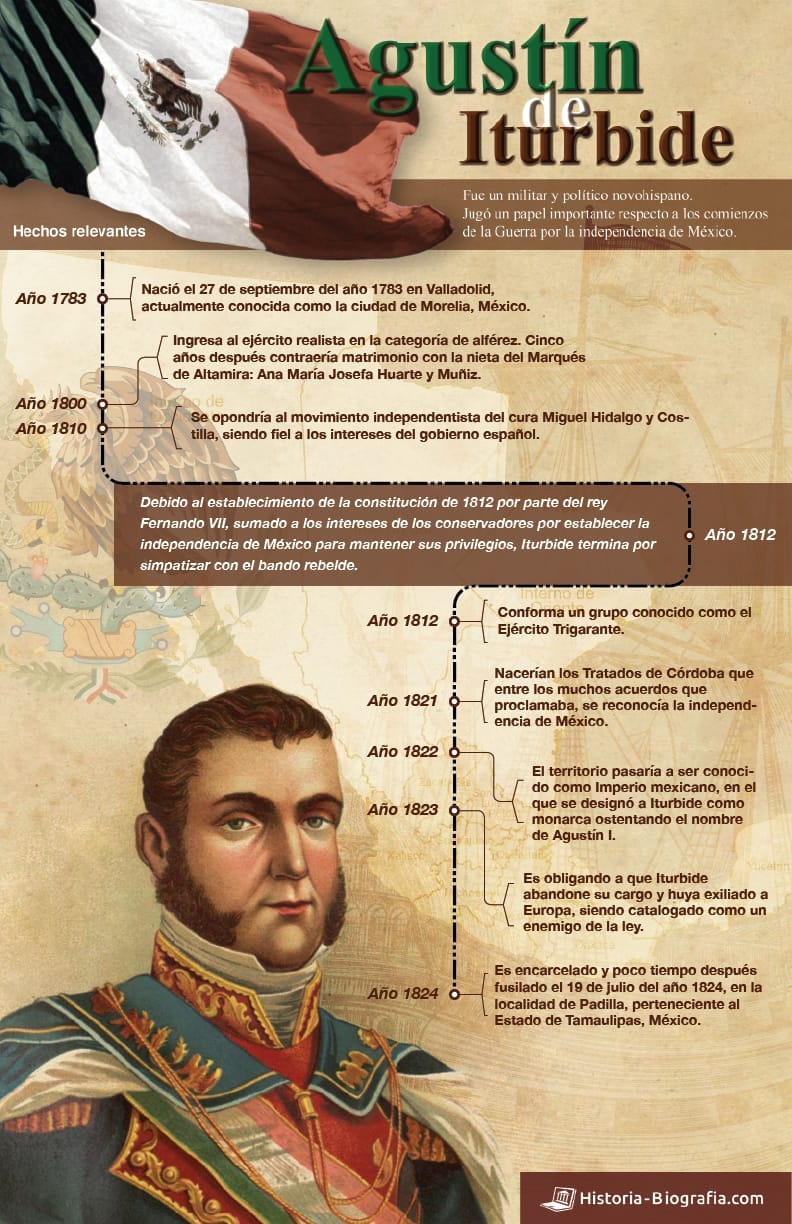 Agustín de Iturbide

Fue un militar y político novohispano. Jugó un papel importante respecto a los comienzos de la Guerra por la independencia de México.

Hechos relevantes

Año 1783
Nació el 27 de septiembre del año 1783 en Valladolid, actualmente conocida como la ciudad de Morelia, México.

Año 1800
Ingresa al ejército realista en la categoría de alférez. Cinco años después contraería matrimonio con la nieta del Marqués de Altamira: Ana María Josefa Huarte y Muñiz.

Año 1810
Se opondría al movimiento independentista del cura Miguel Hidalgo y Costilla, siendo fiel a los intereses del gobierno español.

Debido al establecimiento de la constitución de 1812 por parte del rey Fernando VII, sumado a los intereses de los conservadores por establecer la independencia de México para mantener sus privilegios, Iturbide termina por simpatizar con el bando rebelde.
Año 1812

Año 1812
Conforma un grupo conocido como el Ejército Trigarante.

Año 1821
Nacerían los Tratados de Córdoba que entre los muchos acuerdos que proclamaba, se reconocía la independencia de México.

Año 1822
El territorio pasaría a ser conocido como Imperio mexicano, en el que se designó a Iturbide como monarca ostentando el nombre de Agustín I.

Año 1823
Es obligando a que Iturbide abandone su cargo y huya exiliado a Europa, siendo catalogado como un enemigo de la ley.

Año 1824
Es encarcelado y poco tiempo después fusilado el 19 de julio del año 1824, en la localidad de Padilla, perteneciente al Estado de Tamaulipas, México.

Historia-Biografia.com